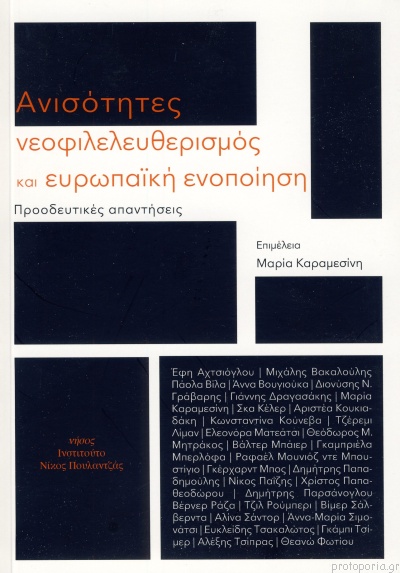 Ανισότητες
νεοφιλελευθερισμός
και ευρωπαϊκή ενοποίηση

Προοδευτικές απαντήσεις

Επιμέλεια
Μαρία Καραμεσίνη

νήσος
Ινστιτούτο
Νίκος Πουλαντζάς

Έφη Αχτσιόγλου | Μιχάλης Βακαλούλης Πάολα Βίλα | Άννα Βουγιούκα | Διονύσης Ν. Γράβαρης | Γιάννης Δραγασάκης | Μαρία Καραμεσίνη | Σκα Κέλερ | Αριστέα Κουκιαδάκη | Κωνσταντίνα Κούνεβα | Τζέρεμι Λίμαν | Ελεονόρα Ματεάτσι | Θεόδωρος Μ. Μητράκος | Βάλτερ Μπάιερ | Γκαμπριέλα Μπερλόφα | Ραφαέλ Μουνιόζ ντε Μπουστίγιο | Γκέρχαρντ Μπος | Δημήτρης Παπαδημούλης | Νίκος Παΐζης | Χρίστος Παπαθεοδώρου | Δημήτρης Παρσάνογλου Βέρνερ Ράζα | Τζιλ Ρούμπερι | Βίμερ Σάλβερντα | Αλίνα Σάντορ | Άννα-Μαρία Σιμονάτσι | Ευκλείδης Τσακαλώτος | Γκάμπι Τσίμερ | Αλέξης Τσίπρας | Θεανώ Φωτίου

protoporia.gr